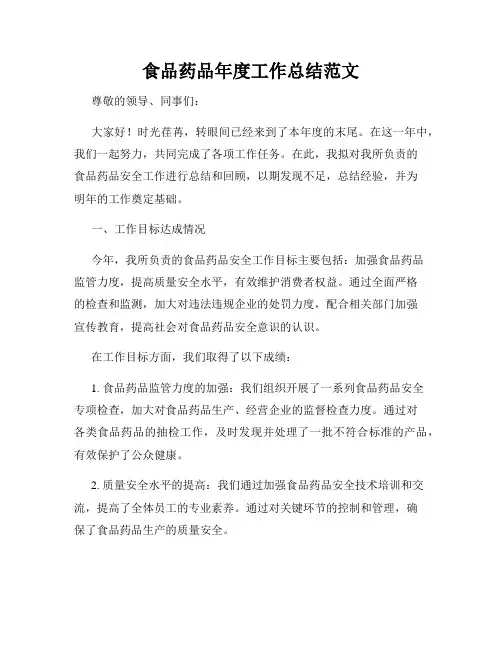 食品药品年度工作总结范文

尊敬的领导、同事们：

大家好！时光荏苒，转眼间已经来到了本年度的末尾。在这一年中，我们一起努力，共同完成了各项工作任务。在此，我拟对我所负责的食品药品安全工作进行总结和回顾，以期发现不足，总结经验，并为明年的工作奠定基础。

一、工作目标达成情况

今年，我所负责的食品药品安全工作目标主要包括：加强食品药品监管力度，提高质量安全水平，有效维护消费者权益。通过全面严格的检查和监测，加大对违法违规企业的处罚力度，配合相关部门加强宣传教育，提高社会对食品药品安全意识的认识。

在工作目标方面，我们取得了以下成绩：

1. 食品药品监管力度的加强：我们组织开展了一系列食品药品安全专项检查，加大对食品药品生产、经营企业的监督检查力度。通过对各类食品药品的抽检工作，及时发现并处理了一批不符合标准的产品，有效保护了公众健康。

2. 质量安全水平的提高：我们通过加强食品药品安全技术培训和交流，提高了全体员工的专业素养。通过对关键环节的控制和管理，确保了食品药品生产的质量安全。